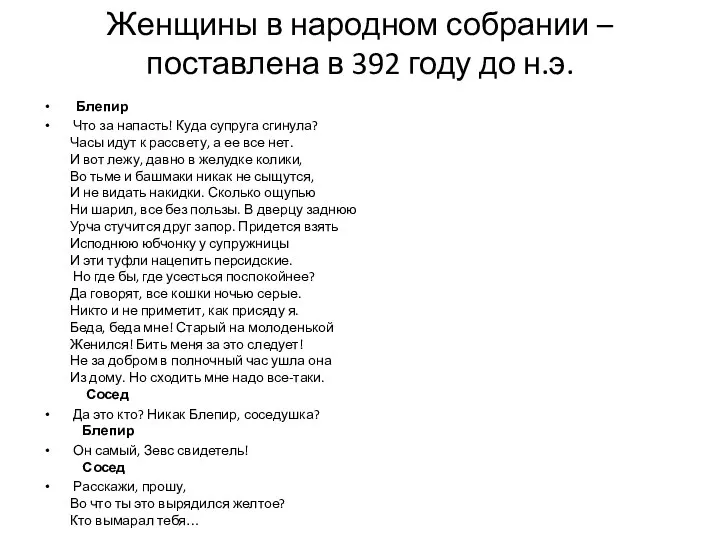 Женщины в народном собрании – поставлена в 392 году до н.э.

• Блепир
• Что за напасть! Куда супруга сгинула?
Часы идут к рассвету, а ее все нет.
И вот лежу, давно в желудке колики,
Во тьме и башмаки никак не сыщутся,
И не видать накидки. Сколько ощупью
Ни шарил, все без пользы. В дверцу заднюю
Урча стучится друг запор. Придется взять
Исподнюю юбчонку у супружницы
И эти туфли нацепить персидские.
Но где бы, где усесться поспокойнее?
Да говорят, все кошки ночью серые.
Никто и не приметит, как присяду я.
Беда, беда мне! Старый на молоденькой
Женился! Бить меня за это следует!
Не за добром в полночный час ушла она
Из дому. Но сходить мне надо все-таки.
Сосед
• Да это кто? Никак Блепир, соседушка?
Блепир
• Он самый, Зевс свидетель!
Сосед
• Расскажи, прошу,
Во что ты это вырядился желтое?
Кто вымарал тебя…